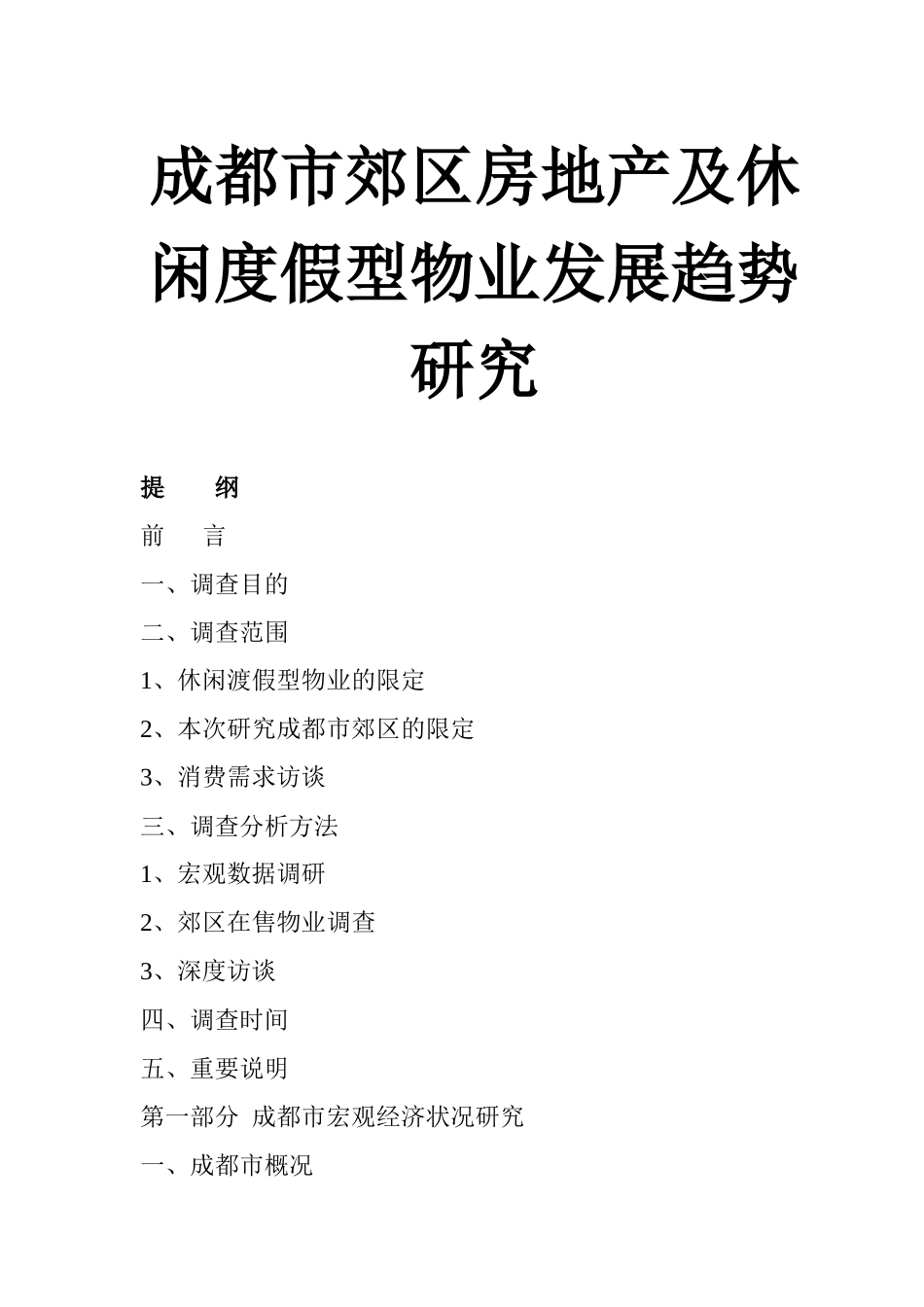 成都市郊区房地产及休闲度假型物业发展趋势研究

提　纲

前　言

一、调查目的

二、调查范围

1、休闲渡假型物业的限定

2、本次研究成都市郊区的限定

3、消费需求访谈

三、调查分析方法

1、宏观数据调研

2、郊区在售物业调查

3、深度访谈

四、调查时间

五、重要说明

第一部分 成都市宏观经济状况研究

一、成都市概况